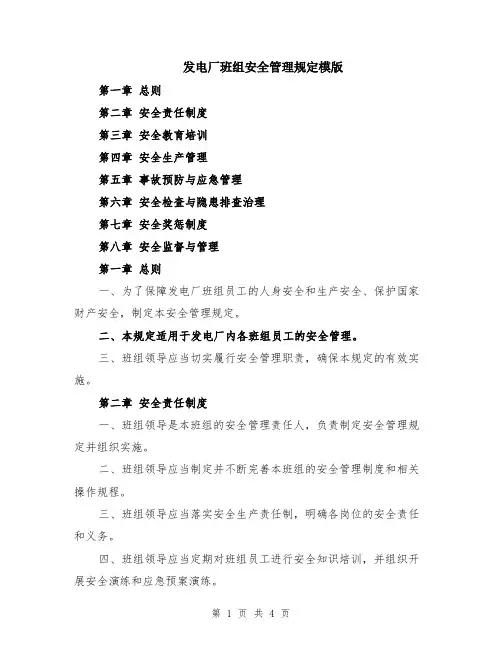 发电厂班组安全管理规定模版

第一章 总则

第二章 安全责任制度

第三章 安全教育培训

第四章 安全生产管理

第五章 事故预防与应急管理

第六章 安全检查与隐患排查治理

第七章 安全奖惩制度

第八章 安全监督与管理

第一章 总则

一、为了保障发电厂班组员工的人身安全和生产安全、保护国家财产安全，制定本安全管理规定。

二、本规定适用于发电厂内各班组员工的安全管理。

三、班组领导应当切实履行安全管理职责，确保本规定的有效实施。

第二章 安全责任制度

一、班组领导是本班组的安全管理责任人，负责制定安全管理规定并组织实施。

二、班组领导应当制定并不断完善本班组的安全管理制度和相关操作规程。

三、班组领导应当落实安全生产责任制，明确各岗位的安全责任和义务。

四、班组领导应当定期对班组员工进行安全知识培训，并组织开展安全演练和应急预案演练。

第 1 页 共 4 页